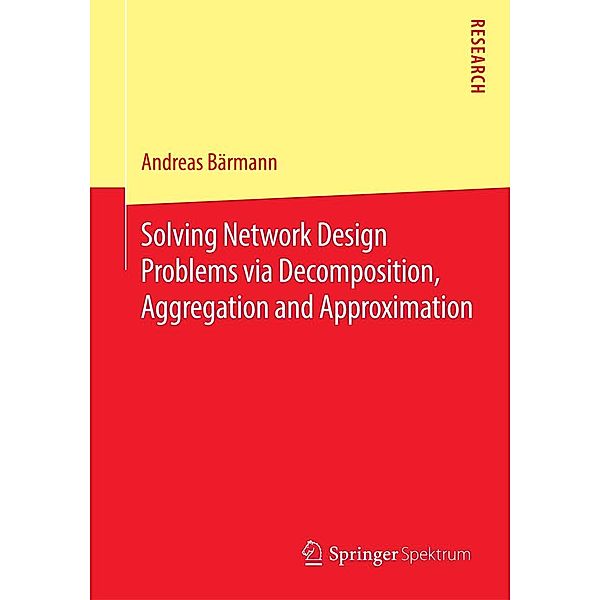 RESEARCH

Andreas Bärmann

Solving Network Design Problems via Decomposition, Aggregation and Approximation

Springer Spektrum